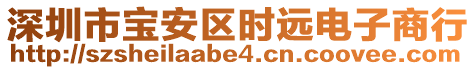 深圳市宝安区时远电子商行
http://szsheilaabe4.cn.coovee.com